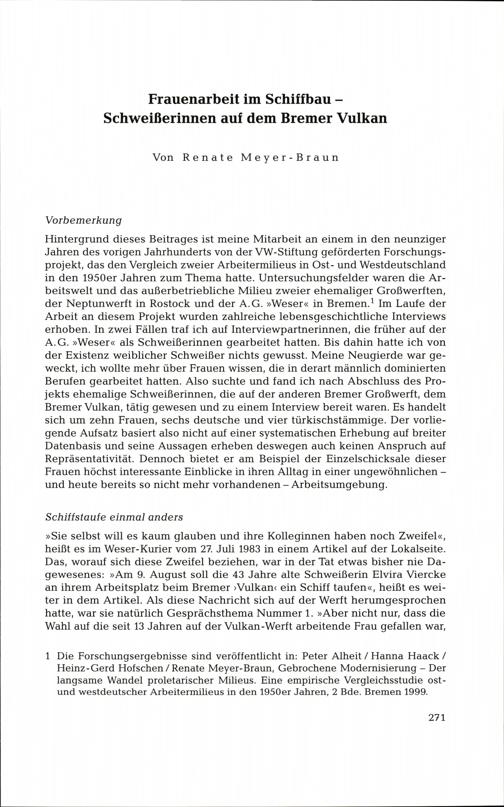 Frauenarbeit im Schiffbau – Schweißerinnen auf dem Bremer Vulkan

Von Renate Meyer-Braun

Vorbemerkung

Hintergrund dieses Beitrages ist meine Mitarbeit an einem in den neunziger Jahren des vorigen Jahrhunderts von der VW-Stiftung geförderten Forschungsprojekt, das den Vergleich zweier Arbeitermilieus in Ost- und Westdeutschland in den 1950er Jahren zum Thema hatte. Untersuchungsfelder waren die Arbeitswelt und das außerbetriebliche Milieu zweier ehemaliger Großwerften, der Neptunwerft in Rostock und der A.G. »Weser« in Bremen.$^1$ Im Laufe der Arbeit an diesem Projekt wurden zahlreiche lebensgeschichtliche Interviews erhoben. In zwei Fällen traf ich auf Interviewpartnerinnen, die früher auf der A.G. »Weser« als Schweißerinnen gearbeitet hatten. Bis dahin hatte ich von der Existenz weiblicher Schweißer nichts gewusst. Meine Neugierde war geweckt, ich wollte mehr über Frauen wissen, die in derart männlich dominierten Berufen gearbeitet hatten. Also suchte und fand ich nach Abschluss des Projekts ehemalige Schweißerinnen, die auf der anderen Bremer Großwerft, dem Bremer Vulkan, tätig gewesen und zu einem Interview bereit waren. Es handelt sich um zehn Frauen, sechs deutsche und vier türkischstämmige. Der vorliegende Aufsatz basiert also nicht auf einer systematischen Erhebung auf breiter Datenbasis und seine Aussagen erheben deswegen auch keinen Anspruch auf Repräsentativität. Dennoch bietet er am Beispiel der Einzelschicksale dieser Frauen höchst interessante Einblicke in ihren Alltag in einer ungewöhnlichen – und heute bereits so nicht mehr vorhandenen – Arbeitsumgebung.

Schiffstaufe einmal anders

»Sie selbst will es kaum glauben und ihre Kolleginnen haben noch Zweifel«, heißt es im Weser-Kurier vom 27. Juli 1983 in einem Artikel auf der Lokalseite. Das, worauf sich diese Zweifel beziehen, war in der Tat etwas bisher nie Dagewesenes: »Am 9. August soll die 43 Jahre alte Schweißerin Elvira Viercke an ihrem Arbeitsplatz beim Bremer ›Vulkan‹ ein Schiff taufen«, heißt es weiter in dem Artikel. Als diese Nachricht sich auf der Werft herumgesprochen hatte, war sie natürlich Gesprächsthema Nummer 1. »Aber nicht nur, dass die Wahl auf die seit 13 Jahren auf der Vulkan-Werft arbeitende Frau gefallen war,

1 Die Forschungsergebnisse sind veröffentlicht in: Peter Alheit / Hanna Haack / Heinz-Gerd Hofschen / Renate Meyer-Braun, Gebrochene Modernisierung – Der langsame Wandel proletarischer Milieus. Eine empirische Vergleichsstudie ost- und westdeutscher Arbeitermilieus in den 1950er Jahren, 2 Bde. Bremen 1999.

271